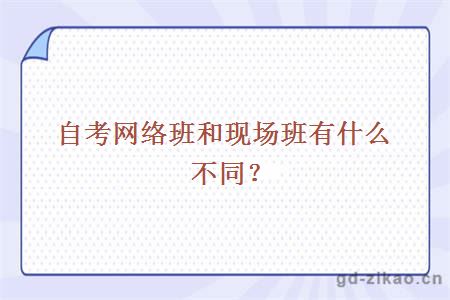 自考网络班和现场班有什么不同？

gd-zikao.cn